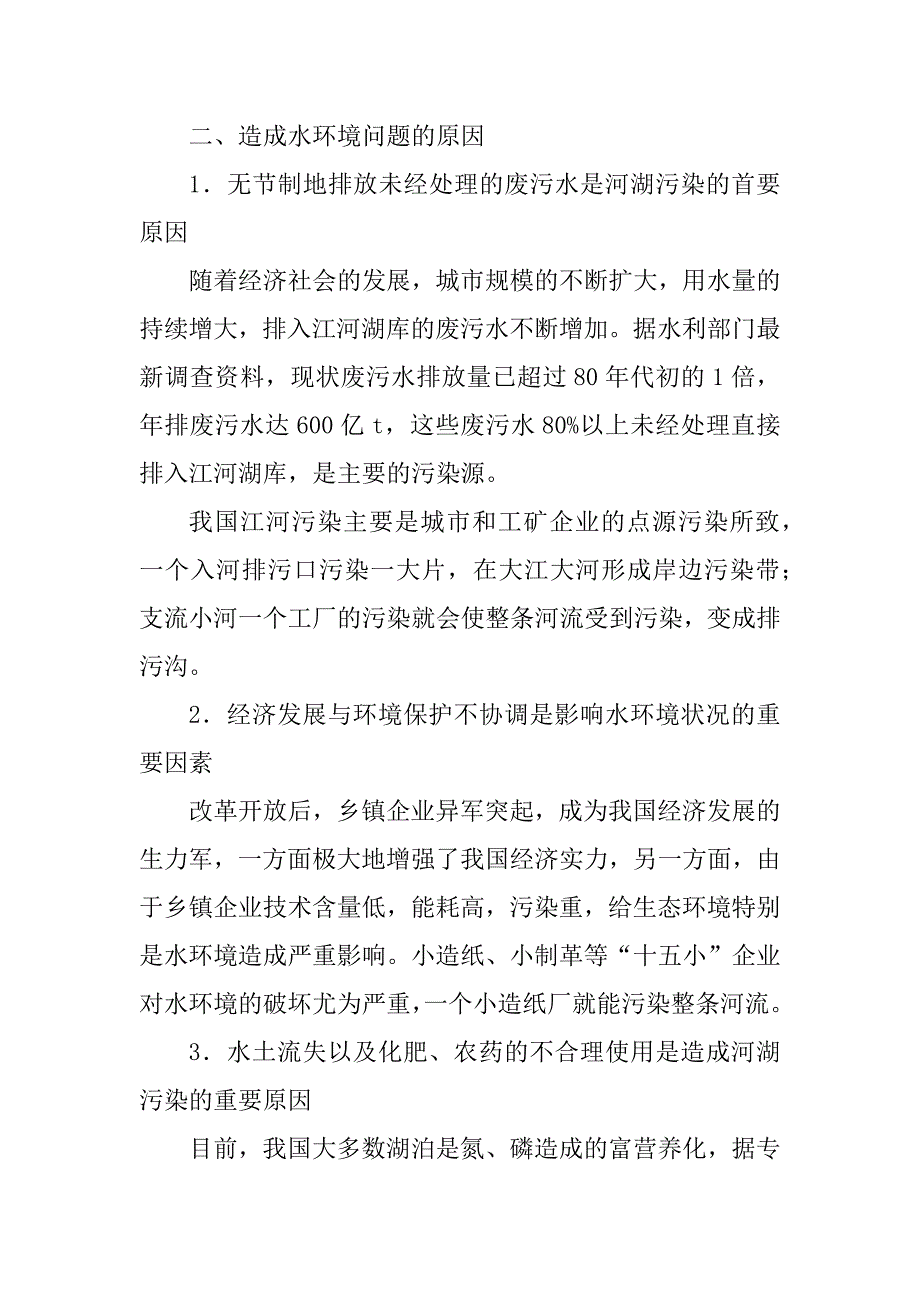 二、造成水环境问题的原因

1．无节制地排放未经处理的废污水是河湖污染的首要原因

随着经济社会的发展，城市规模的不断扩大，用水量的持续增大，排入江河湖库的废污水不断增加。据水利部门最新调查资料，现状废污水排放量已超过 80 年代初的 1 倍，年排废污水达 600 亿 t，这些废污水 80%以上未经处理直接排入江河湖库，是主要的污染源。

我国江河污染主要是城市和工矿企业的点源污染所致，一个入河排污口污染一大片，在大江大河形成岸边污染带；支流小河一个工厂的污染就会使整条河流受到污染，变成排污沟。

2．经济发展与环境保护不协调是影响水环境状况的重要因素

改革开放后，乡镇企业异军突起，成为我国经济发展的生力军，一方面极大地增强了我国经济实力，另一方面，由于乡镇企业技术含量低，能耗高，污染重，给生态环境特别是水环境造成严重影响。小造纸、小制革等“十五小”企业对水环境的破坏尤为严重，一个小造纸厂就能污染整条河流。

3．水土流失以及化肥、农药的不合理使用是造成河湖污染的重要原因

目前，我国大多数湖泊是氮、磷造成的富营养化，据专